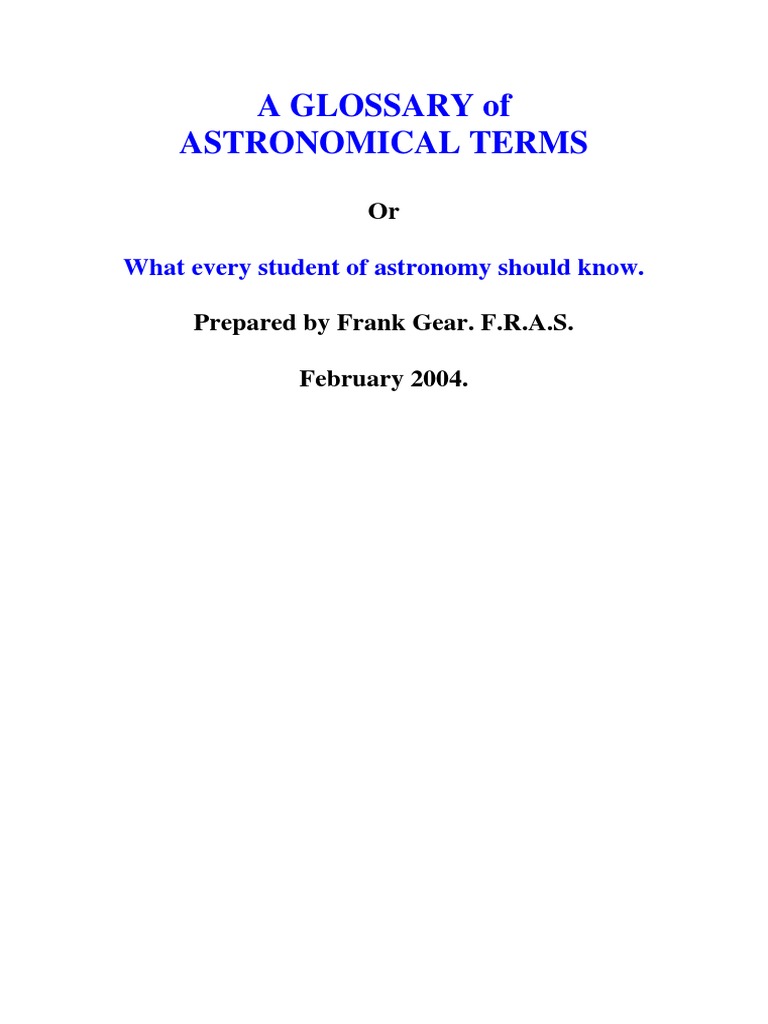 A GLOSSARY of
ASTRONOMICAL TERMS

Or

What every student of astronomy should know.

Prepared by Frank Gear. F.R.A.S.

February 2004.